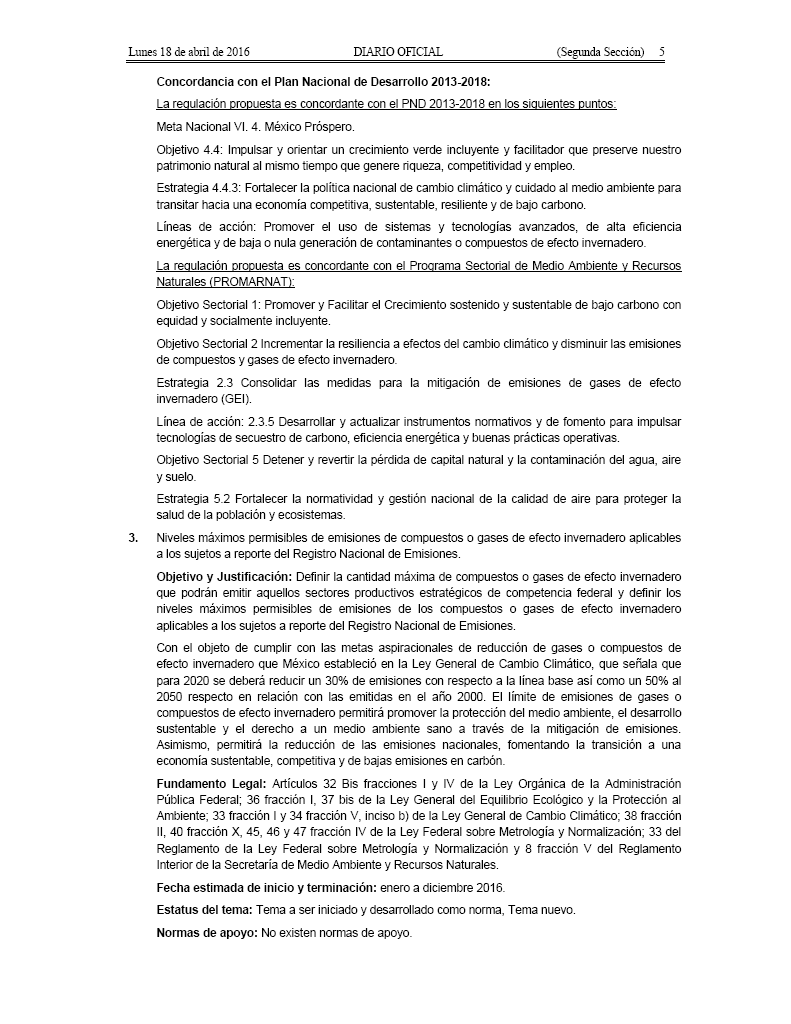 Lunes 18 de abril de 2016 DIARIO OFICIAL (Segunda Sección) 5

Concordancia con el Plan Nacional de Desarrollo 2013-2018:

La regulación propuesta es concordante con el PND 2013-2018 en los siguientes puntos:

Meta Nacional VI. 4. México Próspero.

Objetivo 4.4: Impulsar y orientar un crecimiento verde incluyente y facilitador que preserve nuestro patrimonio natural al mismo tiempo que genere riqueza, competitividad y empleo.

Estrategia 4.4.3: Fortalecer la política nacional de cambio climático y cuidado al medio ambiente para transitar hacia una economía competitiva, sustentable, resiliente y de bajo carbono.

Líneas de acción: Promover el uso de sistemas y tecnologías avanzados, de alta eficiencia energética y de baja o nula generación de contaminantes o compuestos de efecto invernadero.

La regulación propuesta es concordante con el Programa Sectorial de Medio Ambiente y Recursos Naturales (PROMARNAT):

Objetivo Sectorial 1: Promover y Facilitar el Crecimiento sostenido y sustentable de bajo carbono con equidad y socialmente incluyente.

Objetivo Sectorial 2 Incrementar la resiliencia a efectos del cambio climático y disminuir las emisiones de compuestos y gases de efecto invernadero.

Estrategia 2.3 Consolidar las medidas para la mitigación de emisiones de gases de efecto invernadero (GEI).

Línea de acción: 2.3.5 Desarrollar y actualizar instrumentos normativos y de fomento para impulsar tecnologías de secuestro de carbono, eficiencia energética y buenas prácticas operativas.

Objetivo Sectorial 5 Detener y revertir la pérdida de capital natural y la contaminación del agua, aire y suelo.

Estrategia 5.2 Fortalecer la normatividad y gestión nacional de la calidad de aire para proteger la salud de la población y ecosistemas.

3. Niveles máximos permisibles de emisiones de compuestos o gases de efecto invernadero aplicables a los sujetos a reporte del Registro Nacional de Emisiones.

Objetivo y Justificación: Definir la cantidad máxima de compuestos o gases de efecto invernadero que podrán emitir aquellos sectores productivos estratégicos de competencia federal y definir los niveles máximos permisibles de emisiones de los compuestos o gases de efecto invernadero aplicables a los sujetos a reporte del Registro Nacional de Emisiones.

Con el objeto de cumplir con las metas aspiracionales de reducción de gases o compuestos de efecto invernadero que México estableció en la Ley General de Cambio Climático, que señala que para 2020 se deberá reducir un 30% de emisiones con respecto a la línea base así como un 50% al 2050 respecto en relación con las emitidas en el año 2000. El límite de emisiones de gases o compuestos de efecto invernadero permitirá promover la protección del medio ambiente, el desarrollo sustentable y el derecho a un medio ambiente sano a través de la mitigación de emisiones. Asimismo, permitirá la reducción de las emisiones nacionales, fomentando la transición a una economía sustentable, competitiva y de bajas emisiones en carbón.

Fundamento Legal: Artículos 32 Bis fracciones I y IV de la Ley Orgánica de la Administración Pública Federal; 36 fracción I, 37 bis de la Ley General del Equilibrio Ecológico y la Protección al Ambiente; 33 fracción I y 34 fracción V, inciso b) de la Ley General de Cambio Climático; 38 fracción II, 40 fracción X, 45, 46 y 47 fracción IV de la Ley Federal sobre Metrología y Normalización; 33 del Reglamento de la Ley Federal sobre Metrología y Normalización y 8 fracción V del Reglamento Interior de la Secretaría de Medio Ambiente y Recursos Naturales.

Fecha estimada de inicio y terminación: enero a diciembre 2016.

Estatus del tema: Tema a ser iniciado y desarrollado como norma, Tema nuevo.

Normas de apoyo: No existen normas de apoyo.